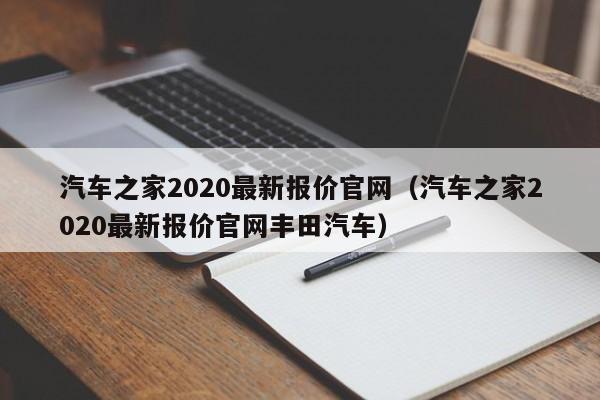 汽车之家2020最新报价官网（汽车之家2020最新报价官网丰田汽车）